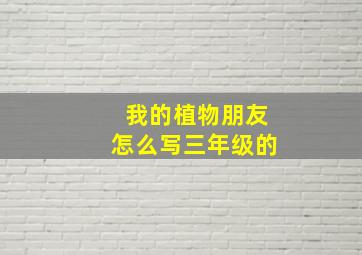 我的植物朋友
怎么写三年级的